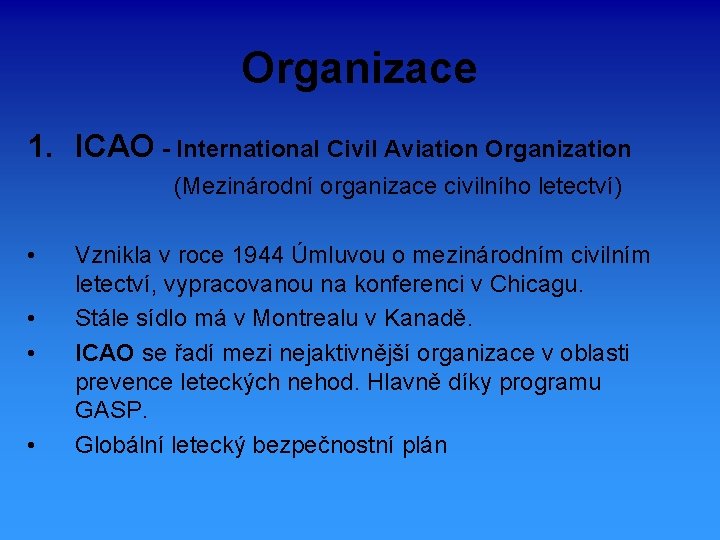 Organizace

1. ICAO - International Civil Aviation Organization
(Mezinárodní organizace civilního letectví)

• Vznikla v roce 1944 Úmluvou o mezinárodním civilním letectví, vypracovanou na konferenci v Chicagu.
• Stále sídlo má v Montrealu v Kanadě.
• ICAO se řadí mezi nejaktivnější organizace v oblasti prevence leteckých nehod. Hlavně díky programu GASP.
• Globální letecký bezpečnostní plán